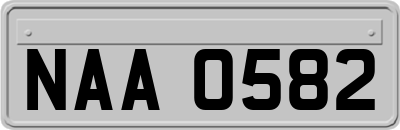 NAA 0582